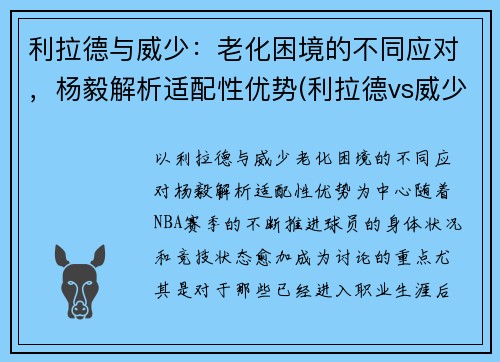 利拉德与威少：老化困境的不同应对，杨毅解析适配性优势(利拉德vs威少

以利拉德与威少老化困境的不同应对杨毅解析适配性优势为中心随着NBA赛季的不断推进球员的身体状况和竞技状态愈加成为讨论的重点尤其是对于那些已经进入职业生涯后